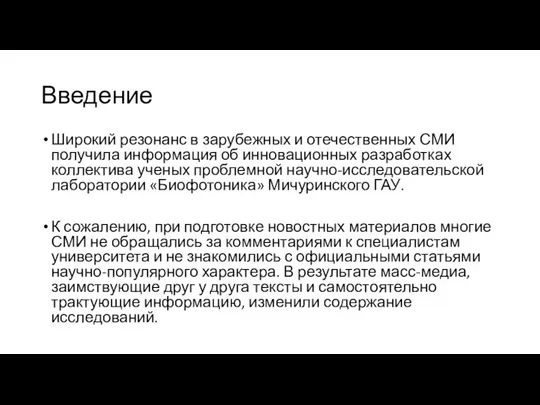 Введение

• Широкий резонанс в зарубежных и отечественных СМИ получила информация об инновационных разработках коллектива ученых проблемной научно-исследовательской лаборатории «Биофотоника» Мичуринского ГАУ.

• К сожалению, при подготовке новостных материалов многие СМИ не обращались за комментариями к специалистам университета и не знакомились с официальными статьями научно-популярного характера. В результате масс-медиа, заимствующие друг у друга тексты и самостоятельно трактующие информацию, изменили содержание исследований.